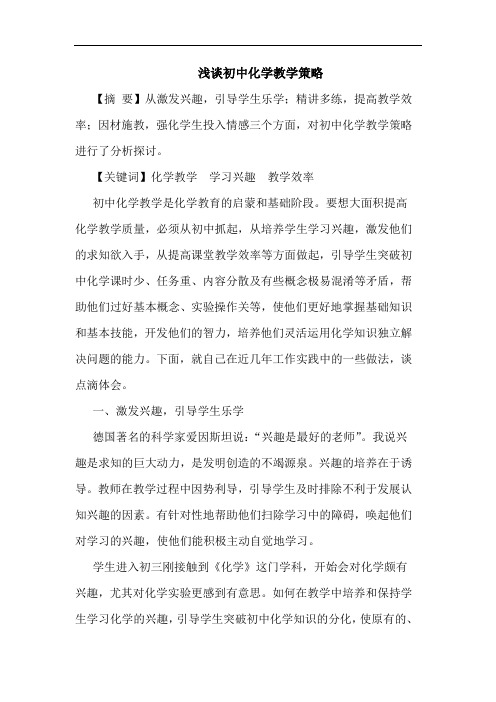 浅谈初中化学教学策略

【摘 要】从激发兴趣，引导学生乐学；精讲多练，提高教学效率；因材施教，强化学生投入情感三个方面，对初中化学教学策略进行了分析探讨。

【关键词】化学教学 学习兴趣 教学效率

初中化学教学是化学教育的启蒙和基础阶段。要想大面积提高化学教学质量，必须从初中抓起，从培养学生学习兴趣，激发他们的求知欲入手，从提高课堂教学效率等方面做起，引导学生突破初中化学课时少、任务重、内容分散及有些概念极易混淆等矛盾，帮助他们过好基本概念、实验操作关等，使他们更好地掌握基础知识和基本技能，开发他们的智力，培养他们灵活运用化学知识独立解决问题的能力。下面，就自己在近几年工作实践中的一些做法，谈点滴体会。

一、激发兴趣，引导学生乐学

德国著名的科学家爱因斯坦说：“兴趣是最好的老师”。我说兴趣是求知的巨大动力，是发明创造的不竭源泉。兴趣的培养在于诱导。教师在教学过程中因势利导，引导学生及时排除不利于发展认知兴趣的因素。有针对性地帮助他们扫除学习中的障碍，唤起他们对学习的兴趣，使他们能积极主动自觉地学习。

学生进入初三刚接触到《化学》这门学科，开始会对化学颇有兴趣，尤其对化学实验更感到有意思。如何在教学中培养和保持学生学习化学的兴趣，引导学生突破初中化学知识的分化，使原有的、